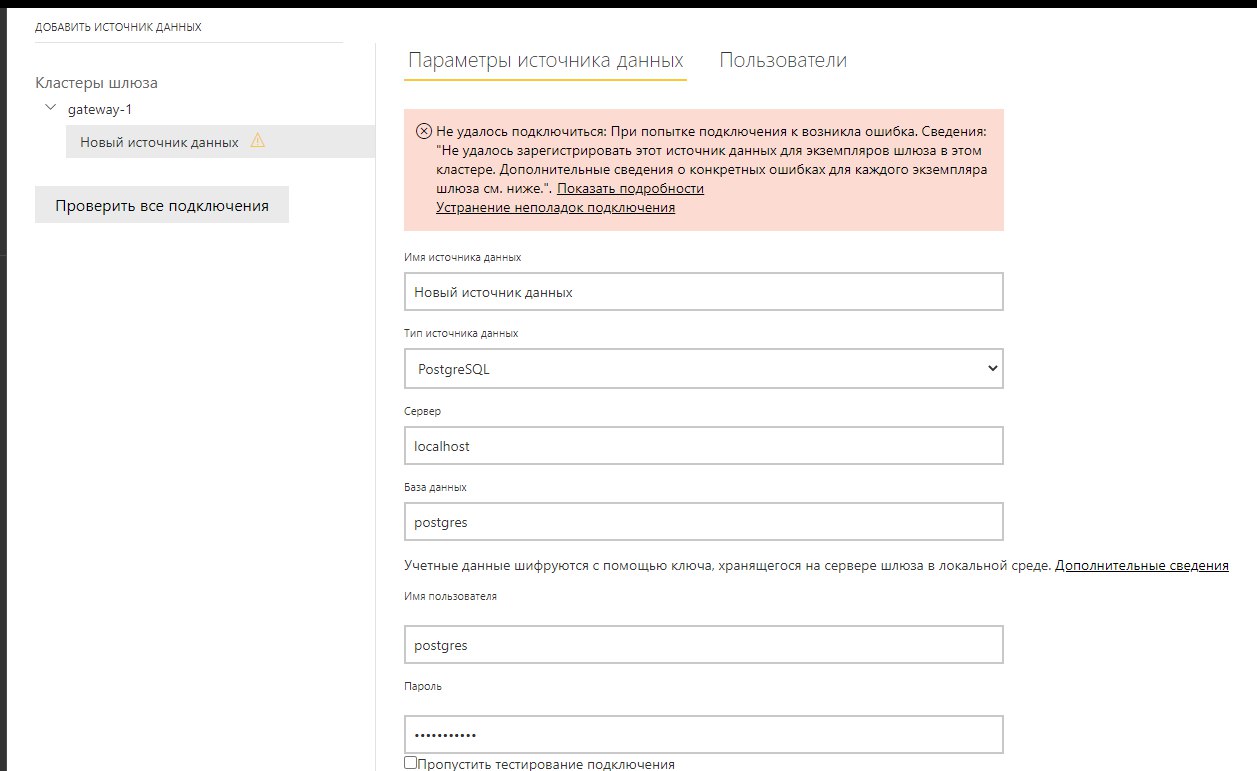 ДОБАВИТЬ ИСТОЧНИК ДАННЫХ

Кластеры шлюза
gateway-1
Новый источник данных

Проверить все подключения

Параметры источника данных Пользователи

Не удалось подключиться: При попытке подключения к возникла ошибка. Сведения: "Не удалось зарегистрировать этот источник данных для экземпляров шлюза в этом кластере. Дополнительные сведения о конкретных ошибках для каждого экземпляра шлюза см. ниже.". Показать подробности
Устранение неполадок подключения

Имя источника данных
Новый источник данных

Тип источника данных
PostgreSQL

Сервер
localhost

База данных
postgres

Учетные данные шифруются с помощью ключа, хранящегося на сервере шлюза в локальной среде. Дополнительные сведения

Имя пользователя
postgres

Пароль
•••••••••••

Пропустить тестирование подключения